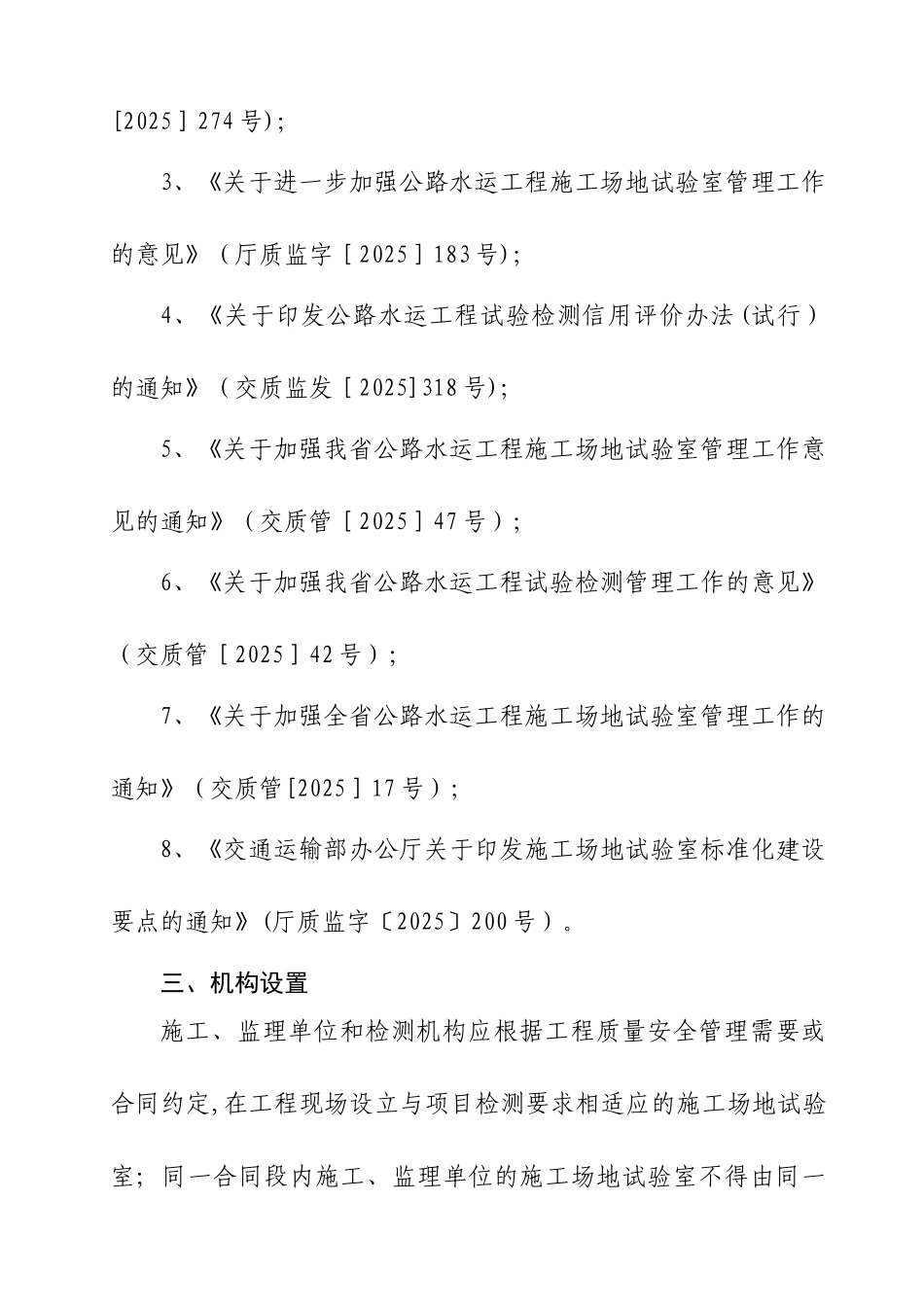 [2025］274号)；

3、《关于进一步加强公路水运工程施工场地试验室管理工作的意见》（厅质监字［2025］183号)；

4、《关于印发公路水运工程试验检测信用评价办法(试行）的通知》（交质监发［2025]318号)；

5、《关于加强我省公路水运工程施工场地试验室管理工作意见的通知》（交质管［2025］47号）；

6、《关于加强我省公路水运工程试验检测管理工作的意见》（交质管［2025］42号）；

7、《关于加强全省公路水运工程施工场地试验室管理工作的通知》（交质管[2025］17号）；

8、《交通运输部办公厅关于印发施工场地试验室标准化建设要点的通知》(厅质监字〔2025〕200号）。

三、机构设置

施工、监理单位和检测机构应根据工程质量安全管理需要或合同约定,在工程现场设立与项目检测要求相适应的施工场地试验室；同一合同段内施工、监理单位的施工场地试验室不得由同一